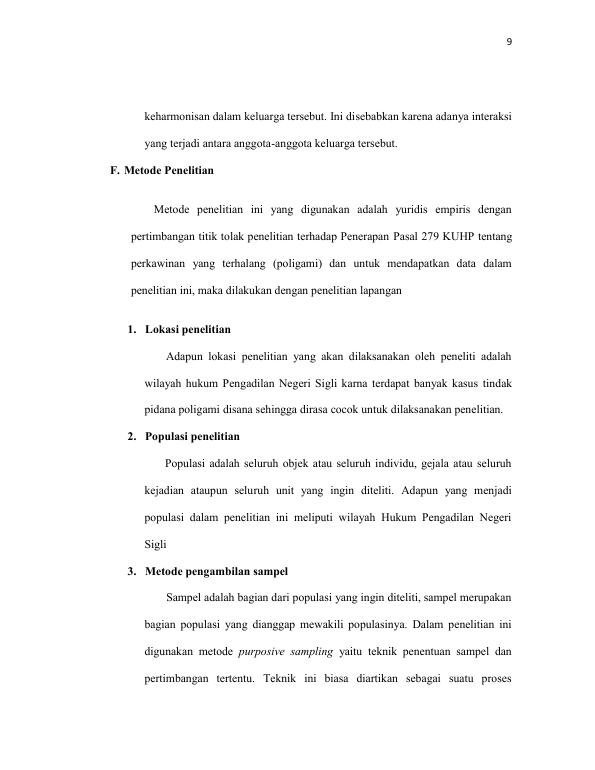 9

keharmonisan dalam keluarga tersebut. Ini disebabkan karena adanya interaksi yang terjadi antara anggota-anggota keluarga tersebut.

F. Metode Penelitian

Metode penelitian ini yang digunakan adalah yuridis empiris dengan pertimbangan titik tolak penelitian terhadap Penerapan Pasal 279 KUHP tentang perkawinan yang terhalang (poligami) dan untuk mendapatkan data dalam penelitian ini, maka dilakukan dengan penelitian lapangan

1. Lokasi penelitian

Adapun lokasi penelitian yang akan dilaksanakan oleh peneliti adalah wilayah hukum Pengadilan Negeri Sigli karna terdapat banyak kasus tindak pidana poligami disana sehingga dirasa cocok untuk dilaksanakan penelitian.

2. Populasi penelitian

Populasi adalah seluruh objek atau seluruh individu, gejala atau seluruh kejadian ataupun seluruh unit yang ingin diteliti. Adapun yang menjadi populasi dalam penelitian ini meliputi wilayah Hukum Pengadilan Negeri Sigli

3. Metode pengambilan sampel

Sampel adalah bagian dari populasi yang ingin diteliti, sampel merupakan bagian populasi yang dianggap mewakili populasinya. Dalam penelitian ini digunakan metode purposive sampling yaitu teknik penentuan sampel dan pertimbangan tertentu. Teknik ini biasa diartikan sebagai suatu proses